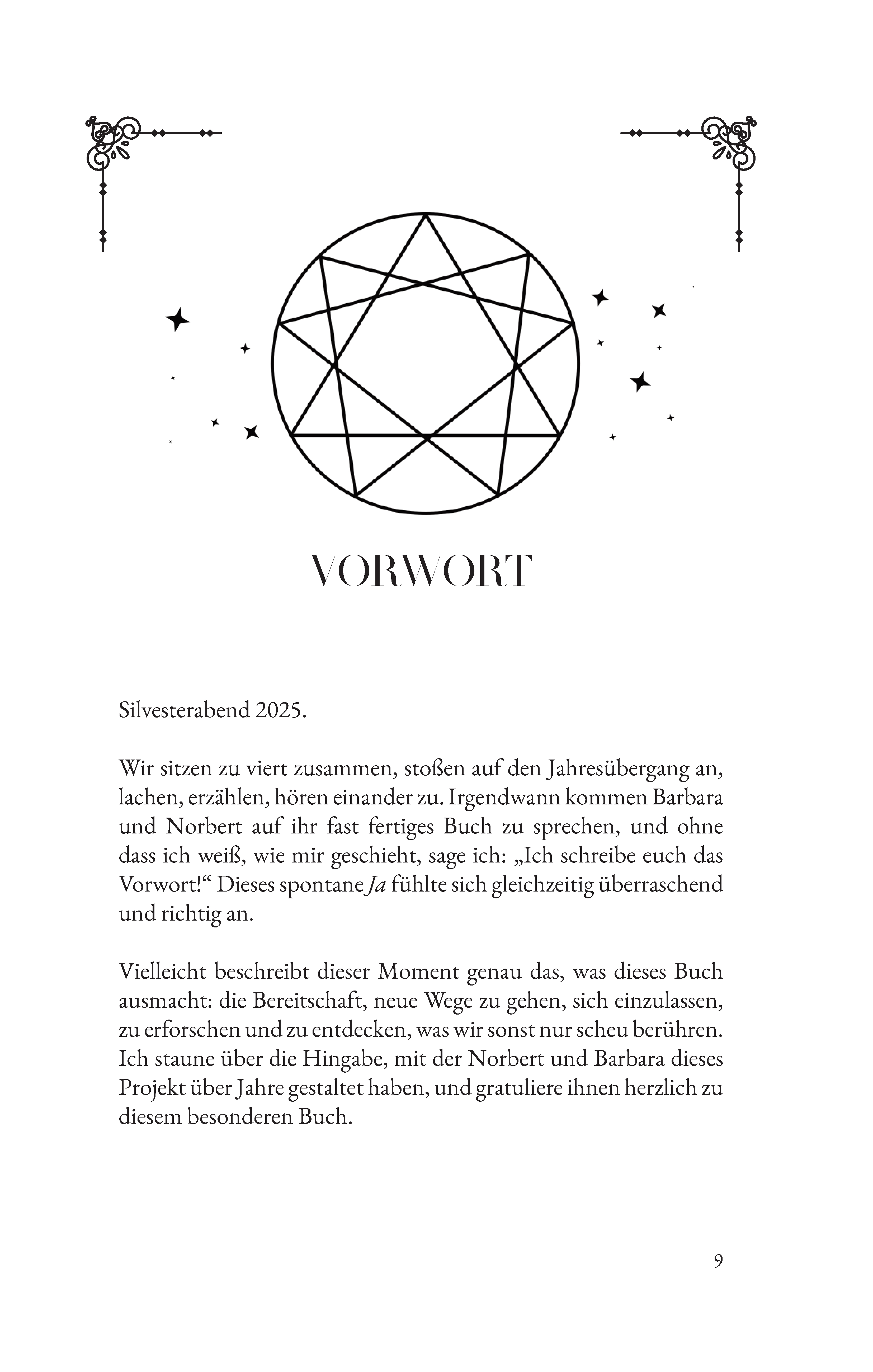 VORWORT

Silvesterabend 2025.

Wir sitzen zu viert zusammen, stoßen auf den Jahresübergang an, lachen, erzählen, hören einander zu. Irgendwann kommen Barbara und Norbert auf ihr fast fertiges Buch zu sprechen, und ohne dass ich weiß, wie mir geschieht, sage ich: „Ich schreibe euch das Vorwort!“ Dieses spontane Ja fühlte sich gleichzeitig überraschend und richtig an.

Vielleicht beschreibt dieser Moment genau das, was dieses Buch ausmacht: die Bereitschaft, neue Wege zu gehen, sich einzulassen, zu erforschen und zu entdecken, was wir sonst nur scheu berühren. Ich staune über die Hingabe, mit der Norbert und Barbara dieses Projekt über Jahre gestaltet haben, und gratuliere ihnen herzlich zu diesem besonderen Buch.

9